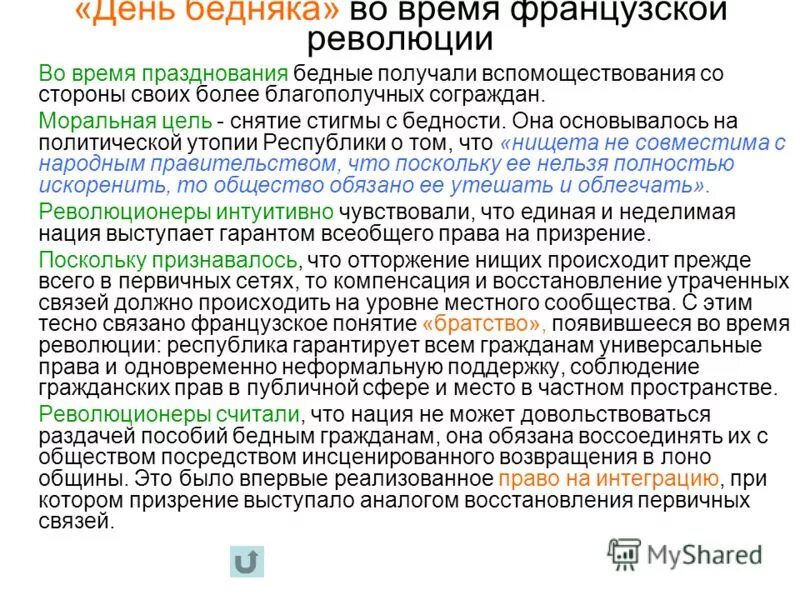 «День бедняка» во время французской революции

Во время празднования бедные получали вспомоществования со стороны своих более благополучных сограждан.

Моральная цель - снятие стигмы с бедности. Она основывалось на политической утопии Республики о том, что «нищета не совместима с народным правительством, что поскольку ее нельзя полностью искоренить, то общество обязано ее утешать и облегчать».

Революционеры интуитивно чувствовали, что единая и неделимая нация выступает гарантом всеобщего права на призрение.

Поскольку признавалось, что отторжение нищих происходит прежде всего в первичных сетях, то компенсация и восстановление утраченных связей должно происходить на уровне местного сообщества. С этим тесно связано французское понятие «братство», появившееся во время революции: республика гарантирует всем гражданам универсальные права и одновременно неформальную поддержку, соблюдение гражданских прав в публичной сфере и место в частном пространстве.

Революционеры считали, что нация не может довольствоваться раздачей пособий бедным гражданам, она обязана воссоединять их с обществом посредством инсценированного возвращения в лоно общины. Это было впервые реализованное право на интеграцию, при котором призрение выступало аналогом восстановления первичных связей.

MyShared